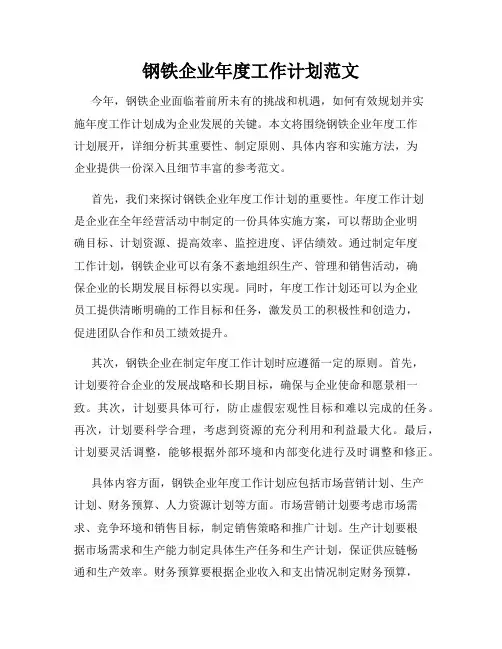 钢铁企业年度工作计划范文

今年，钢铁企业面临着前所未有的挑战和机遇，如何有效规划并实施年度工作计划成为企业发展的关键。本文将围绕钢铁企业年度工作计划展开，详细分析其重要性、制定原则、具体内容和实施方法，为企业提供一份深入且细节丰富的参考范文。

首先，我们来探讨钢铁企业年度工作计划的重要性。年度工作计划是企业在全年经营活动中制定的一份具体实施方案，可以帮助企业明确目标、计划资源、提高效率、监控进度、评估绩效。通过制定年度工作计划，钢铁企业可以有条不紊地组织生产、管理和销售活动，确保企业的长期发展目标得以实现。同时，年度工作计划还可以为企业员工提供清晰明确的工作目标和任务，激发员工的积极性和创造力，促进团队合作和员工绩效提升。

其次，钢铁企业在制定年度工作计划时应遵循一定的原则。首先，计划要符合企业的发展战略和长期目标，确保与企业使命和愿景相一致。其次，计划要具体可行，防止虚假宏观性目标和难以完成的任务。再次，计划要科学合理，考虑到资源的充分利用和利益最大化。最后，计划要灵活调整，能够根据外部环境和内部变化进行及时调整和修正。

具体内容方面，钢铁企业年度工作计划应包括市场营销计划、生产计划、财务预算、人力资源计划等方面。市场营销计划要考虑市场需求、竞争环境和销售目标，制定销售策略和推广计划。生产计划要根据市场需求和生产能力制定具体生产任务和生产计划，保证供应链畅通和生产效率。财务预算要根据企业收入和支出情况制定财务预算，